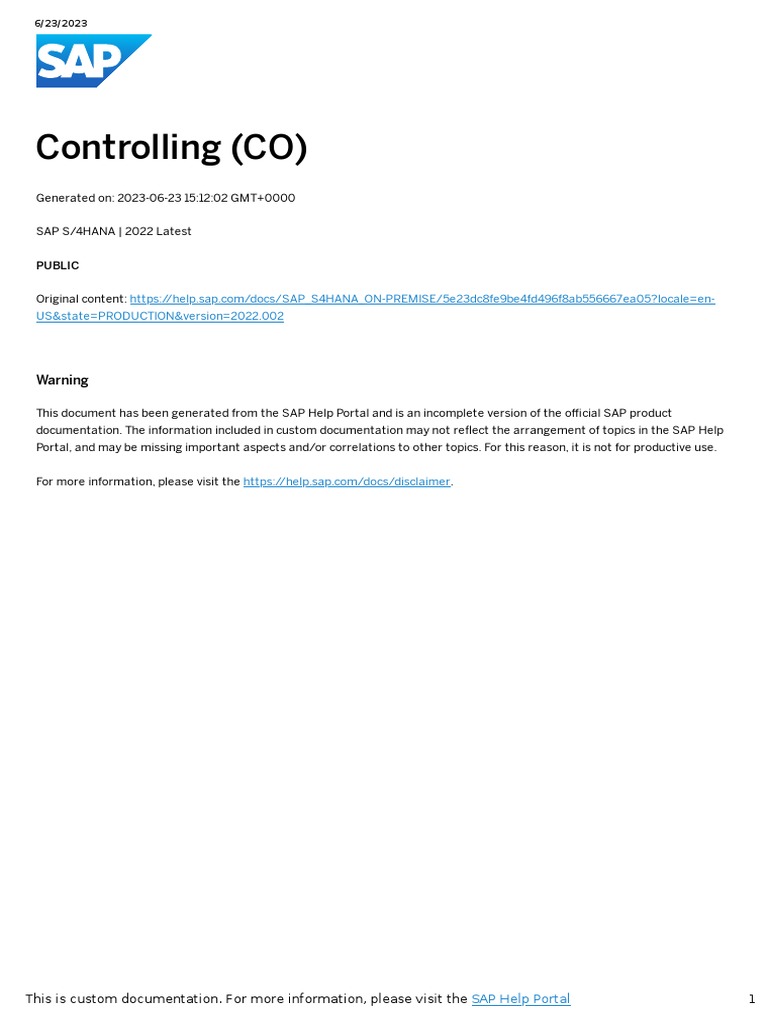 6/23/2023

SAP

Controlling (CO)

Generated on: 2023-06-23 15:12:02 GMT+0000

SAP S/4HANA | 2022 Latest

PUBLIC

Original content: https://help.sap.com/docs/SAP_S4HANA_ON-PREMISE/5e23dc8fe9be4fd496f8ab556667ea05?locale=en-US&state=PRODUCTION&version=2022.002

Warning

This document has been generated from the SAP Help Portal and is an incomplete version of the official SAP product documentation. The information included in custom documentation may not reflect the arrangement of topics in the SAP Help Portal, and may be missing important aspects and/or correlations to other topics. For this reason, it is not for productive use.

For more information, please visit the https://help.sap.com/docs/disclaimer.

This is custom documentation. For more information, please visit the SAP Help Portal

1